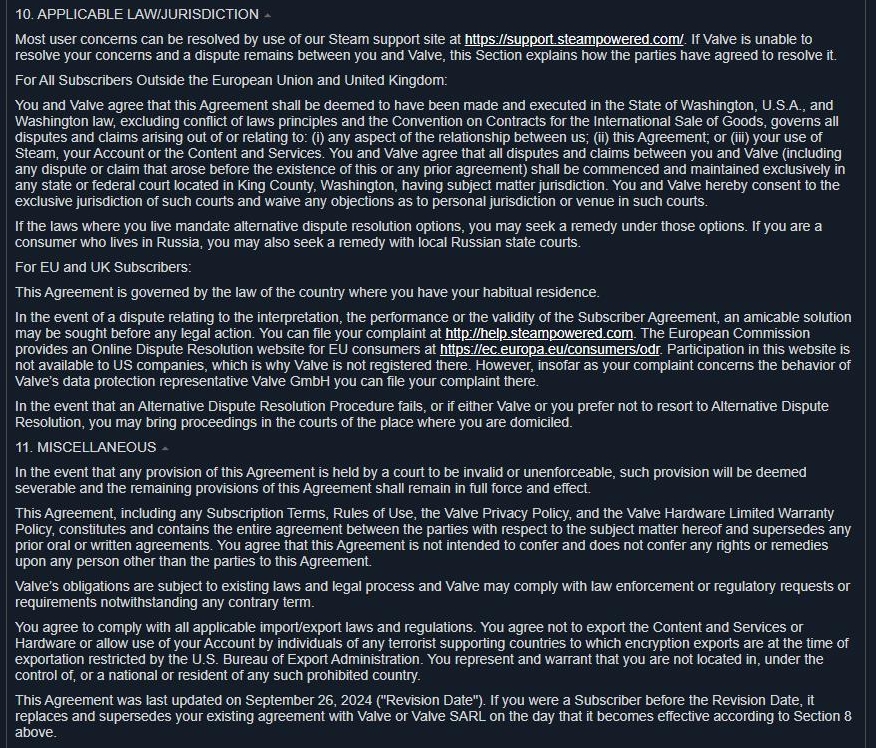 10. APPLICABLE LAW/JURISDICTION

Most user concerns can be resolved by use of our Steam support site at https://support.steampowered.com/. If Valve is unable to resolve your concerns and a dispute remains between you and Valve, this Section explains how the parties have agreed to resolve it.

For All Subscribers Outside the European Union and United Kingdom:

You and Valve agree that this Agreement shall be deemed to have been made and executed in the State of Washington, U.S.A., and Washington law, excluding conflict of laws principles and the Convention on Contracts for the International Sale of Goods, governs all disputes and claims arising out of or relating to: (i) any aspect of the relationship between us; (ii) this Agreement; or (iii) your use of Steam, your Account or the Content and Services. You and Valve agree that all disputes and claims between you and Valve (including any dispute or claim that arose before the existence of this or any prior agreement) shall be commenced and maintained exclusively in any state or federal court located in King County, Washington, having subject matter jurisdiction. You and Valve hereby consent to the exclusive jurisdiction of such courts and waive any objections as to personal jurisdiction or venue in such courts.

If the laws where you live mandate alternative dispute resolution options, you may seek a remedy under those options. If you are a consumer who lives in Russia, you may also seek a remedy with local Russian state courts.

For EU and UK Subscribers:

This Agreement is governed by the law of the country where you have your habitual residence.

In the event of a dispute relating to the interpretation, the performance or the validity of the Subscriber Agreement, an amicable solution may be sought before any legal action. You can file your complaint at http://help.steampowered.com. The European Commission provides an Online Dispute Resolution website for EU consumers at https://ec.europa.eu/consumers/odr. Participation in this website is not available to US companies, which is why Valve is not registered there. However, insofar as your complaint concerns the behavior of Valve's data protection representative Valve GmbH you can file your complaint there.

In the event that an Alternative Dispute Resolution Procedure fails, or if either Valve or you prefer not to resort to Alternative Dispute Resolution, you may bring proceedings in the courts of the place where you are domiciled.

11. MISCELLANEOUS

In the event that any provision of this Agreement is held by a court to be invalid or unenforceable, such provision will be deemed severable and the remaining provisions of this Agreement shall remain in full force and effect.

This Agreement, including any Subscription Terms, Rules of Use, the Valve Privacy Policy, and the Valve Hardware Limited Warranty Policy, constitutes and contains the entire agreement between the parties with respect to the subject matter hereof and supersedes any prior oral or written agreements. You agree that this Agreement is not intended to confer and does not confer any rights or remedies upon any person other than the parties to this Agreement.

Valve's obligations are subject to existing laws and legal process and Valve may comply with law enforcement or regulatory requests or requirements notwithstanding any contrary term.

You agree to comply with all applicable import/export laws and regulations. You agree not to export the Content and Services or Hardware or allow use of your Account by individuals of any terrorist supporting countries to which encryption exports are at the time of exportation restricted by the U.S. Bureau of Export Administration. You represent and warrant that you are not located in, under the control of, or a national or resident of any such prohibited country.

This Agreement was last updated on September 26, 2024 ("Revision Date"). If you were a Subscriber before the Revision Date, it replaces and supersedes your existing agreement with Valve or Valve SARL on the day that it becomes effective according to Section 8 above.